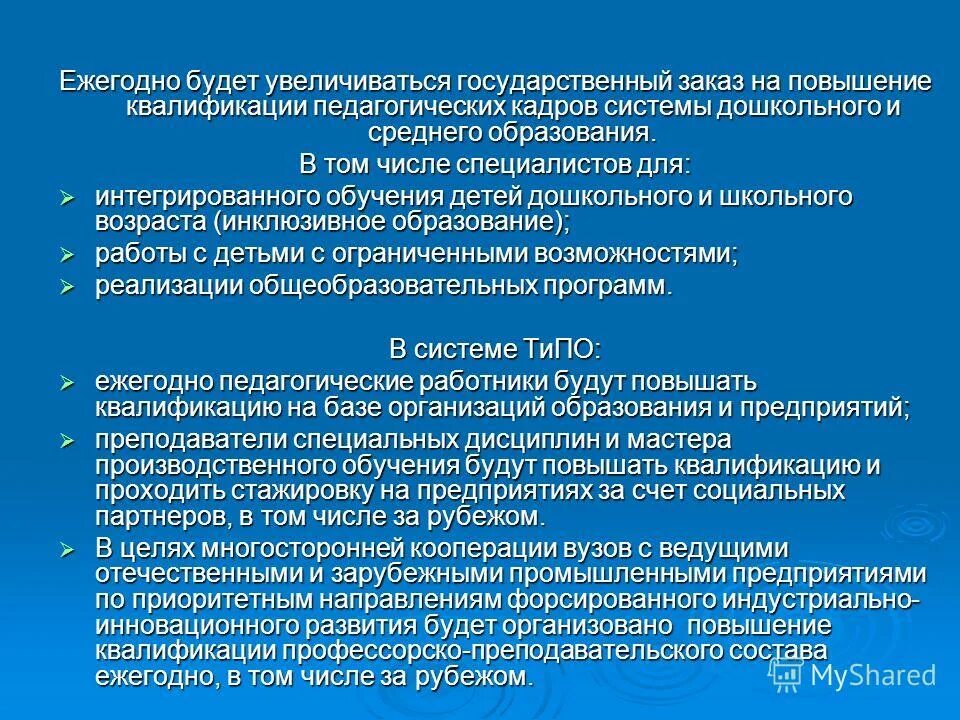 Ежегодно будет увеличиваться государственный заказ на повышение квалификации педагогических кадров системы дошкольного и среднего образования.

В том числе специалистов для:

➢ интегрированного обучения детей дошкольного и школьного возраста (инклюзивное образование);

➢ работы с детьми с ограниченными возможностями;

➢ реализации общеобразовательных программ.

В системе ТиПО:

➢ ежегодно педагогические работники будут повышать квалификацию на базе организаций образования и предприятий;

➢ преподаватели специальных дисциплин и мастера производственного обучения будут повышать квалификацию и проходить стажировку на предприятиях за счет социальных партнеров, в том числе за рубежом.

➢ В целях многосторонней кооперации вузов с ведущими отечественными и зарубежными промышленными предприятиями по приоритетным направлениям форсированного индустриально-инновационного развития будет организовано повышение квалификации профессорско-преподавательского состава ежегодно, в том числе за рубежом.

MyShared